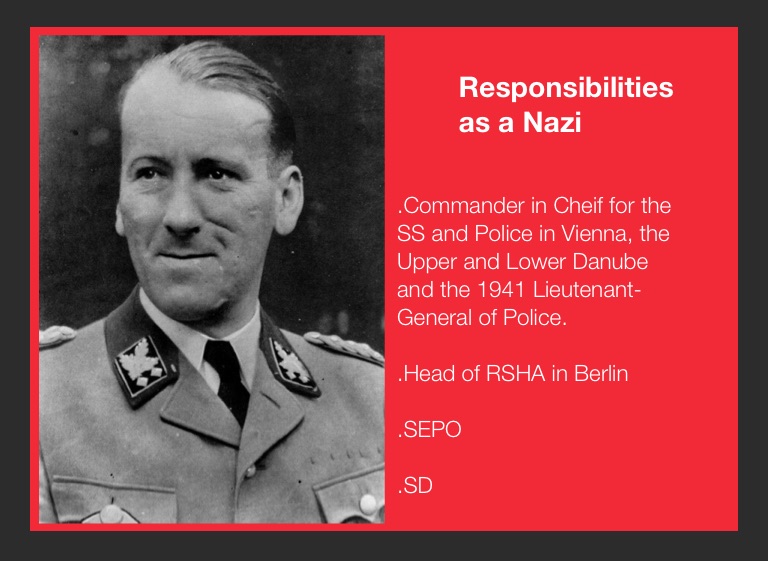 Responsibilities as a Nazi

.Commander in Cheif for the SS and Police in Vienna, the Upper and Lower Danube and the 1941 Lieutenant-General of Police.

.Head of RSHA in Berlin

.SEPO

.SD